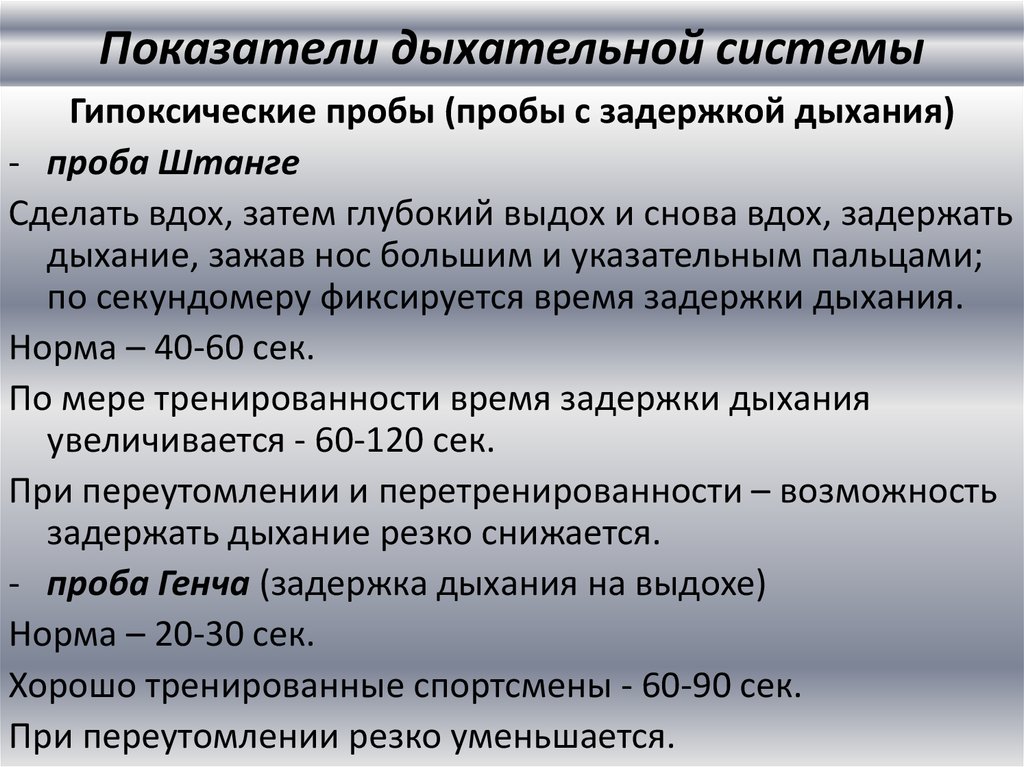 Показатели дыхательной системы

Гипоксические пробы (пробы с задержкой дыхания)

- проба Штанге

Сделать вдох, затем глубокий выдох и снова вдох, задержать дыхание, зажав нос большим и указательным пальцами; по секундомеру фиксируется время задержки дыхания.

Норма – 40-60 сек.

По мере тренированности время задержки дыхания увеличивается - 60-120 сек.

При переутомлении и перетренированности – возможность задержать дыхание резко снижается.

- проба Генча (задержка дыхания на выдохе)

Норма – 20-30 сек.

Хорошо тренированные спортсмены - 60-90 сек.

При переутомлении резко уменьшается.